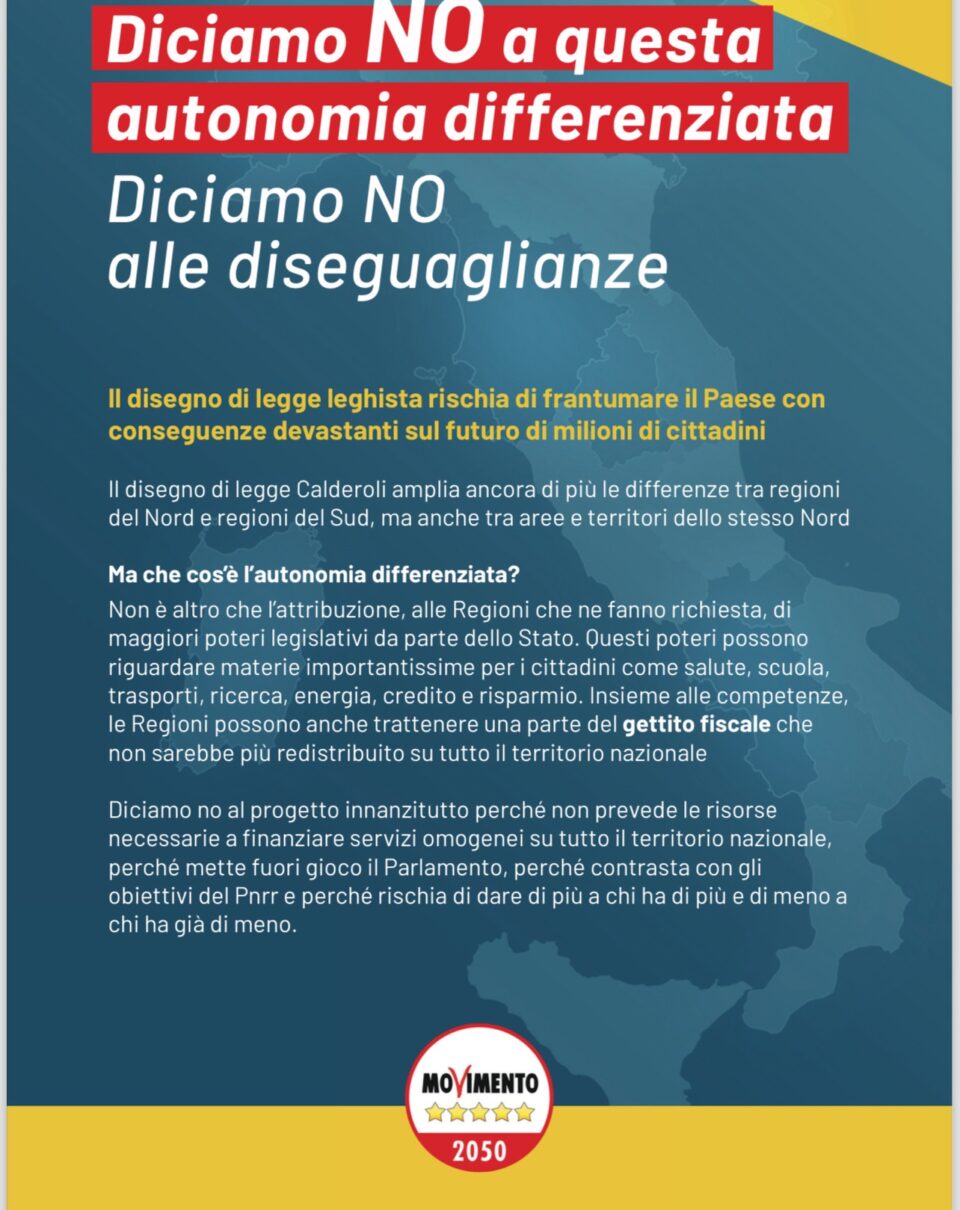 Diciamo NO a questa autonomia differenziata

Diciamo NO alle diseguaglianze

Il disegno di legge leghista rischia di frantumare il Paese con conseguenze devastanti sul futuro di milioni di cittadini

Il disegno di legge Calderoli amplia ancora di più le differenze tra regioni del Nord e regioni del Sud, ma anche tra aree e territori dello stesso Nord

Ma che cos'è l'autonomia differenziata?
Non è altro che l'attribuzione, alle Regioni che ne fanno richiesta, di maggiori poteri legislativi da parte dello Stato. Questi poteri possono riguardare materie importantissime per i cittadini come salute, scuola, trasporti, ricerca, energia, credito e risparmio. Insieme alle competenze, le Regioni possono anche trattenere una parte del gettito fiscale che non sarebbe più redistribuito su tutto il territorio nazionale

Diciamo no al progetto innanzitutto perché non prevede le risorse necessarie a finanziare servizi omogenei su tutto il territorio nazionale, perché mette fuori gioco il Parlamento, perché contrasta con gli obiettivi del Pnrr e perché rischia di dare di più a chi ha di più e di meno a chi ha già di meno.

MOVIMENTO
2050